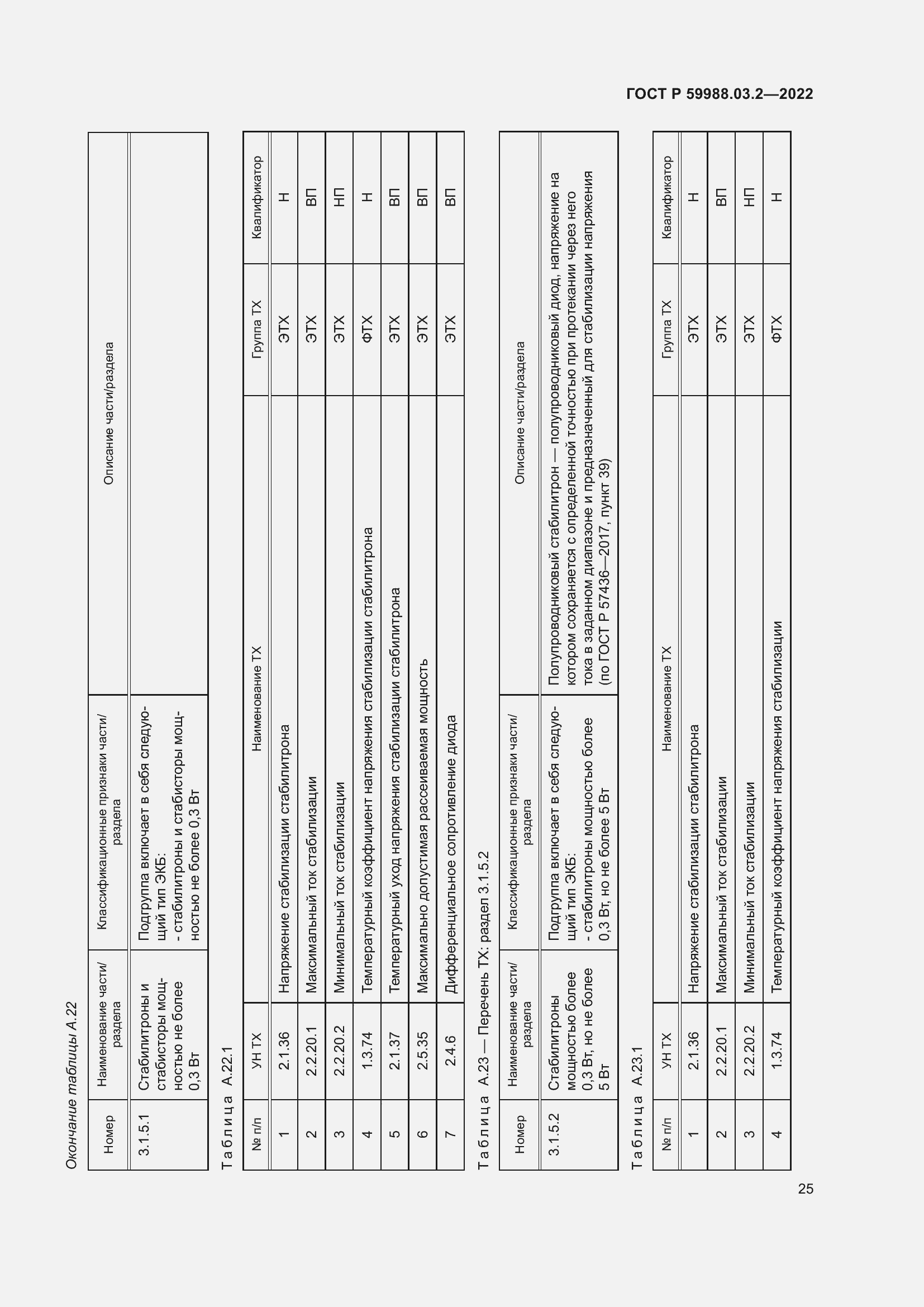 ГОСТ Р 59988.03.2—2022

Окончание таблицы А.22

| Номер | Наименование части/раздела | Классификационные признаки части/раздела | Описание части/раздела |
|---|---|---|---|
| 3.1.5.1 | Стабилитроны и стабисторы мощностью не более 0,3 Вт | Подгруппа включает в себя следующий тип ЭКБ: - стабилитроны и стабисторы мощностью не более 0,3 Вт | |

Таблица А.22.1

| № п/п | УН ТХ | Наименование ТХ | Группа ТХ | Квалификатор |
|---|---|---|---|---|
| 1 | 2.1.36 | Напряжение стабилизации стабилитрона | ЭТХ | Н |
| 2 | 2.2.20.1 | Максимальный ток стабилизации | ЭТХ | ВП |
| 3 | 2.2.20.2 | Минимальный ток стабилизации | ЭТХ | НП |
| 4 | 1.3.74 | Температурный коэффициент напряжения стабилизации стабилитрона | ФТХ | Н |
| 5 | 2.1.37 | Температурный уход напряжения стабилизации стабилитрона | ЭТХ | ВП |
| 6 | 2.5.35 | Максимально допустимая рассеиваемая мощность | ЭТХ | ВП |
| 7 | 2.4.6 | Дифференциальное сопротивление диода | ЭТХ | ВП |

Таблица А.23 — Перечень ТХ: раздел 3.1.5.2

| Номер | Наименование части/раздела | Классификационные признаки части/раздела | Описание части/раздела |
|---|---|---|---|
| 3.1.5.2 | Стабилитроны мощностью более 0,3 Вт, но не более 5 Вт | Подгруппа включает в себя следующий тип ЭКБ: - стабилитроны мощностью более 0,3 Вт, но не более 5 Вт | Полупроводниковый стабилитрон — полупроводниковый диод, напряжение на котором сохраняется с определенной точностью при протекании через него тока в заданном диапазоне и предназначенный для стабилизации напряжения (по ГОСТ Р 57436—2017, пункт 39) |

Таблица А.23.1

| № п/п | УН ТХ | Наименование ТХ | Группа ТХ | Квалификатор |
|---|---|---|---|---|
| 1 | 2.1.36 | Напряжение стабилизации стабилитрона | ЭТХ | Н |
| 2 | 2.2.20.1 | Максимальный ток стабилизации | ЭТХ | ВП |
| 3 | 2.2.20.2 | Минимальный ток стабилизации | ЭТХ | НП |
| 4 | 1.3.74 | Температурный коэффициент напряжения стабилизации | ФТХ | Н |

25